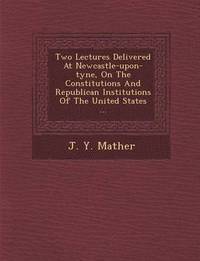 Two Lectures Delivered At Newcastle-upon-tyne, On The Constitutions And Republican Institutions Of The United States ...

J. Y. Mather